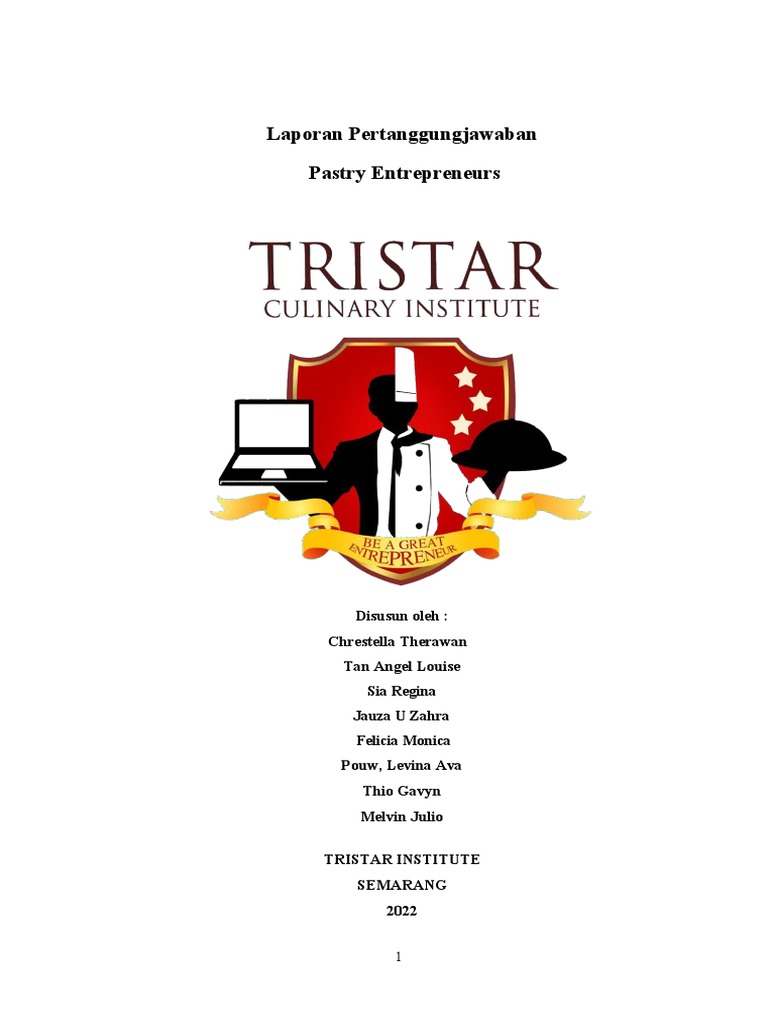 Laporan Pertanggungjawaban

Pastry Entrepreneurs

TRISTAR
CULINARY INSTITUTE

BE A GREAT
ENTREPRENEUR

Disusun oleh :
Chrestella Therawan
Tan Angel Louise
Sia Regina
Jauza U Zahra
Felicia Monica
Pouw, Levina Ava
Thio Gavyn
Melvin Julio

TRISTAR INSTITUTE
SEMARANG
2022

1